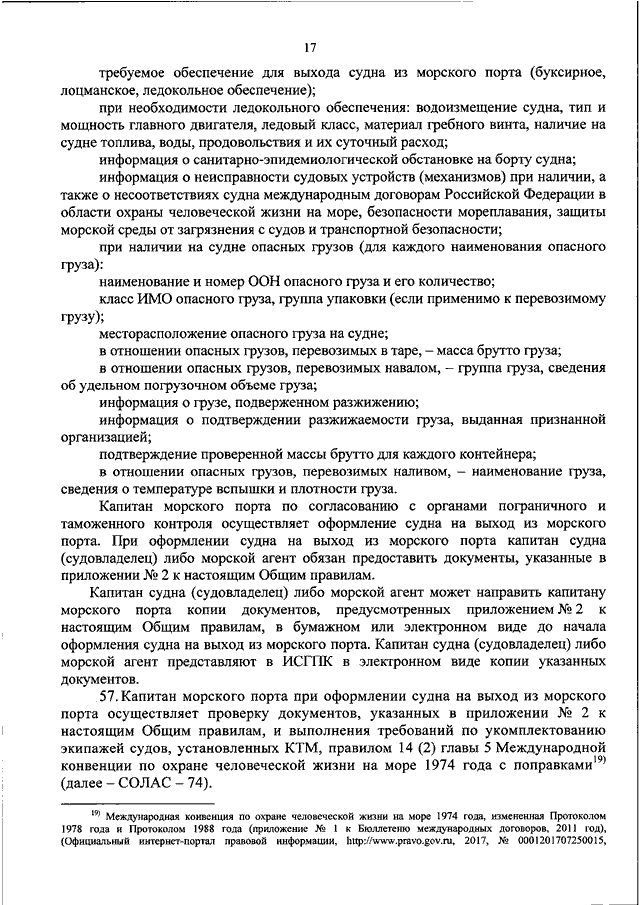 17

требуемое обеспечение для выхода судна из морского порта (буксирное, лоцманское, ледокольное обеспечение);

при необходимости ледокольного обеспечения: водоизмещение судна, тип и мощность главного двигателя, ледовый класс, материал гребного винта, наличие на судне топлива, воды, продовольствия и их суточный расход;

информация о санитарно-эпидемиологической обстановке на борту судна;

информация о неисправности судовых устройств (механизмов) при наличии, а также о несоответствиях судна международным договорам Российской Федерации в области охраны человеческой жизни на море, безопасности мореплавания, защиты морской среды от загрязнения с судов и транспортной безопасности;

при наличии на судне опасных грузов (для каждого наименования опасного груза):

наименование и номер ООН опасного груза и его количество;

класс ИМО опасного груза, группа упаковки (если применимо к перевозимому грузу);

месторасположение опасного груза на судне;

в отношении опасных грузов, перевозимых в таре, – масса брутто груза;

в отношении опасных грузов, перевозимых навалом, – группа груза, сведения об удельном погрузочном объеме груза;

информация о грузе, подверженном разжижению;

информация о подтверждении разжижаемости груза, выданная признанной организацией;

подтверждение проверенной массы брутто для каждого контейнера;

в отношении опасных грузов, перевозимых наливом, – наименование груза, сведения о температуре вспышки и плотности груза.

Капитан морского порта по согласованию с органами пограничного и таможенного контроля осуществляет оформление судна на выход из морского порта. При оформлении судна на выход из морского порта капитан судна (судовладелец) либо морской агент обязан предоставить документы, указанные в приложении № 2 к настоящим Общим правилам.

Капитан судна (судовладелец) либо морской агент может направить капитану морского порта копии документов, предусмотренных приложением № 2 к настоящим Общим правилам, в бумажном или электронном виде до начала оформления судна на выход из морского порта. Капитан судна (судовладелец) либо морской агент представляют в ИСГПК в электронном виде копии указанных документов.

57. Капитан морского порта при оформлении судна на выход из морского порта осуществляет проверку документов, указанных в приложении № 2 к настоящим Общим правилам, и выполнения требований по укомплектованию экипажей судов, установленных КТМ, правилом 14 (2) главы 5 Международной конвенции по охране человеческой жизни на море 1974 года с поправками$^{19)}$ (далее – СОЛАС – 74).

$^{19)}$ Международная конвенция по охране человеческой жизни на море 1974 года, измененная Протоколом 1978 года и Протоколом 1988 года (приложение № 1 к Бюллетеню международных договоров, 2011 год), (Официальный интернет-портал правовой информации, http://www.pravo.gov.ru, 2017, № 0001201707250015,